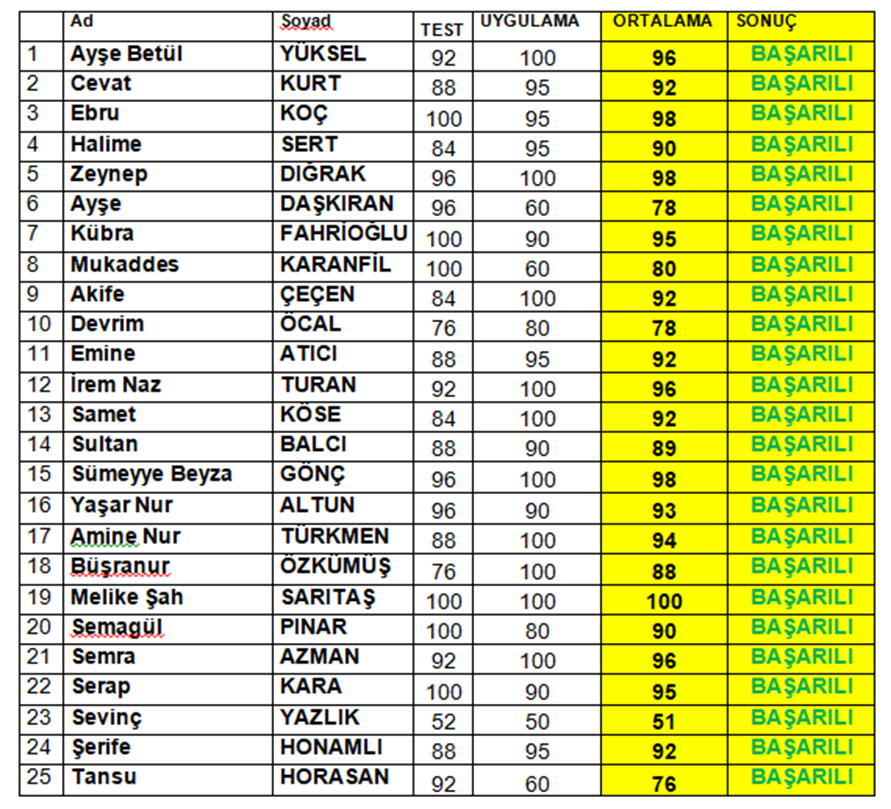 |  | Ad | Soyad | TEST | UYGULAMA | ORTALAMA | SONUÇ |
|---|---|---|---|---|---|---|
| 1 | Ayşe Betül | YÜKSEL | 92 | 100 | 96 | BAŞARILI |
| 2 | Cevat | KURT | 88 | 95 | 92 | BAŞARILI |
| 3 | Ebru | KOÇ | 100 | 95 | 98 | BAŞARILI |
| 4 | Halime | SERT | 84 | 95 | 90 | BAŞARILI |
| 5 | Zeynep | DIĞRAK | 96 | 100 | 98 | BAŞARILI |
| 6 | Ayşe | DAŞKIRAN | 96 | 60 | 78 | BAŞARILI |
| 7 | Kübra | FAHRİOĞLU | 100 | 90 | 95 | BAŞARILI |
| 8 | Mukaddes | KARANFİL | 100 | 60 | 80 | BAŞARILI |
| 9 | Akife | ÇEÇEN | 84 | 100 | 92 | BAŞARILI |
| 10 | Devrim | ÖCAL | 76 | 80 | 78 | BAŞARILI |
| 11 | Emine | ATICI | 88 | 95 | 92 | BAŞARILI |
| 12 | İrem Naz | TURAN | 92 | 100 | 96 | BAŞARILI |
| 13 | Samet | KÖSE | 84 | 100 | 92 | BAŞARILI |
| 14 | Sultan | BALCI | 88 | 90 | 89 | BAŞARILI |
| 15 | Sümeyye Beyza | GÖNÇ | 96 | 100 | 98 | BAŞARILI |
| 16 | Yaşar Nur | ALTUN | 96 | 90 | 93 | BAŞARILI |
| 17 | Amine Nur | TÜRKMEN | 88 | 100 | 94 | BAŞARILI |
| 18 | Büşranur | ÖZKÜMÜŞ | 76 | 100 | 88 | BAŞARILI |
| 19 | Melike Şah | SARITAŞ | 100 | 100 | 100 | BAŞARILI |
| 20 | Semagül | PINAR | 100 | 80 | 90 | BAŞARILI |
| 21 | Semra | AZMAN | 92 | 100 | 96 | BAŞARILI |
| 22 | Serap | KARA | 100 | 90 | 95 | BAŞARILI |
| 23 | Sevinç | YAZLIK | 52 | 50 | 51 | BAŞARILI |
| 24 | Şerife | HONAMLI | 88 | 95 | 92 | BAŞARILI |
| 25 | Tansu | HORASAN | 92 | 60 | 76 | BAŞARILI |